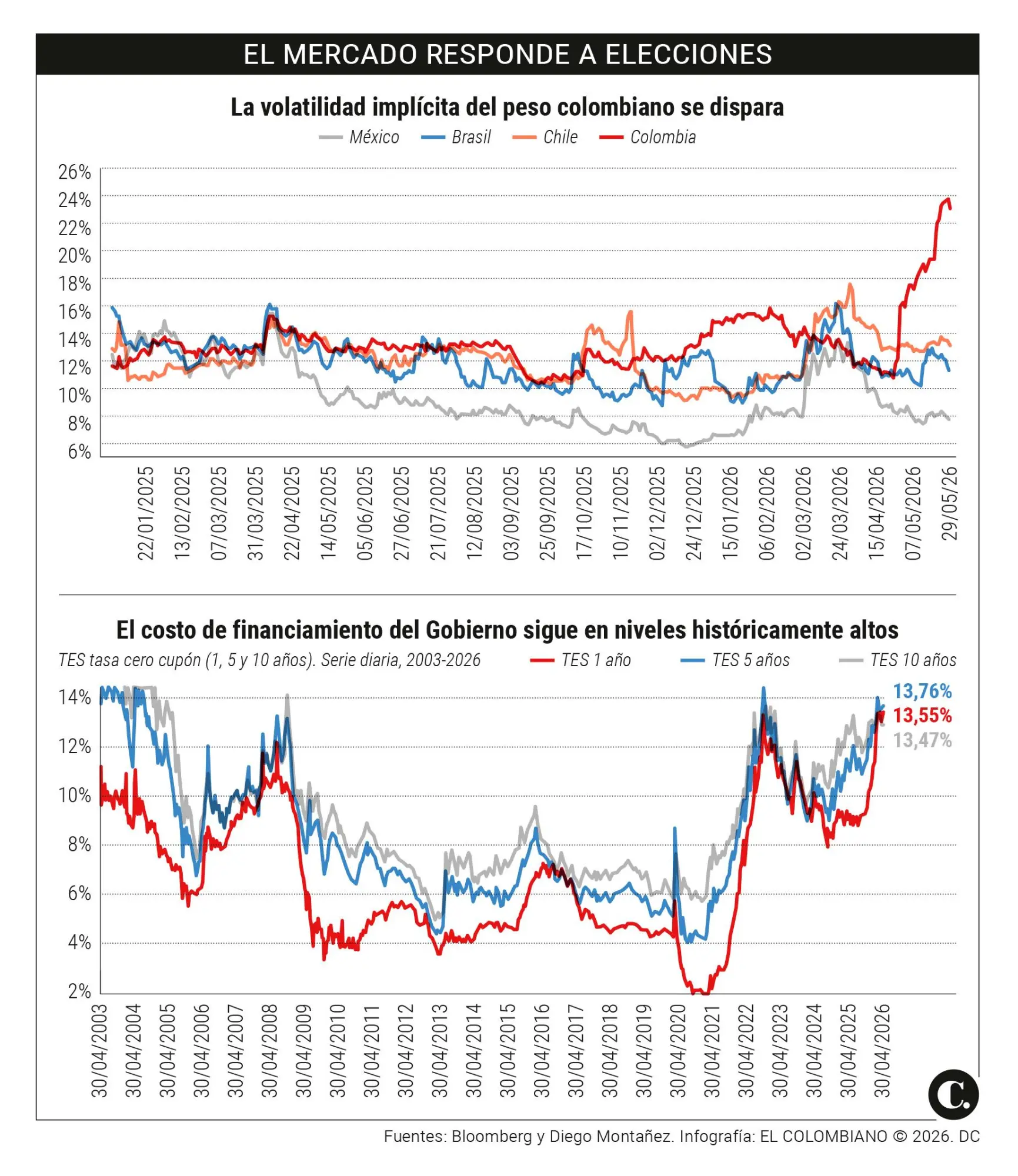 EL MERCADO RESPONDE A ELECCIONES

La volatilidad implícita del peso colombiano se dispara

México Brasil Chile Colombia

26%
24%
22%
20%
18%
16%
14%
12%
10%
8%
6%

22/01/2025 13/02/2025 07/03/2025 31/03/2025 22/04/2025 14/05/2025 05/06/2025 27/06/2025 21/07/2025 12/08/2025 03/09/2025 25/09/2025 17/10/2025 10/11/2025 02/12/2025 24/12/2025 15/01/2026 06/02/2026 02/03/2026 24/03/2026 15/04/2026 07/05/2026 29/05/26

El costo de financiamiento del Gobierno sigue en niveles históricamente altos

TES tasa cero cupón (1, 5 y 10 años). Serie diaria, 2003-2026 TES 1 año TES 5 años TES 10 años

14%
12%
10%
8%
6%
4%
2%

13,76%
13,55%
13,47%

30/04/2003 30/04/2004 30/04/2005 30/04/2006 30/04/2007 30/04/2008 30/04/2009 30/04/2010 30/04/2011 30/04/2012 30/04/2013 30/04/2014 30/04/2015 30/04/2016 30/04/2017 30/04/2018 30/04/2019 30/04/2020 30/04/2021 30/04/2022 30/04/2023 30/04/2024 30/04/2025 30/04/2026

C.

Fuentes: Bloomberg y Diego Montañez. Infografía: EL COLOMBIANO © 2026. DC